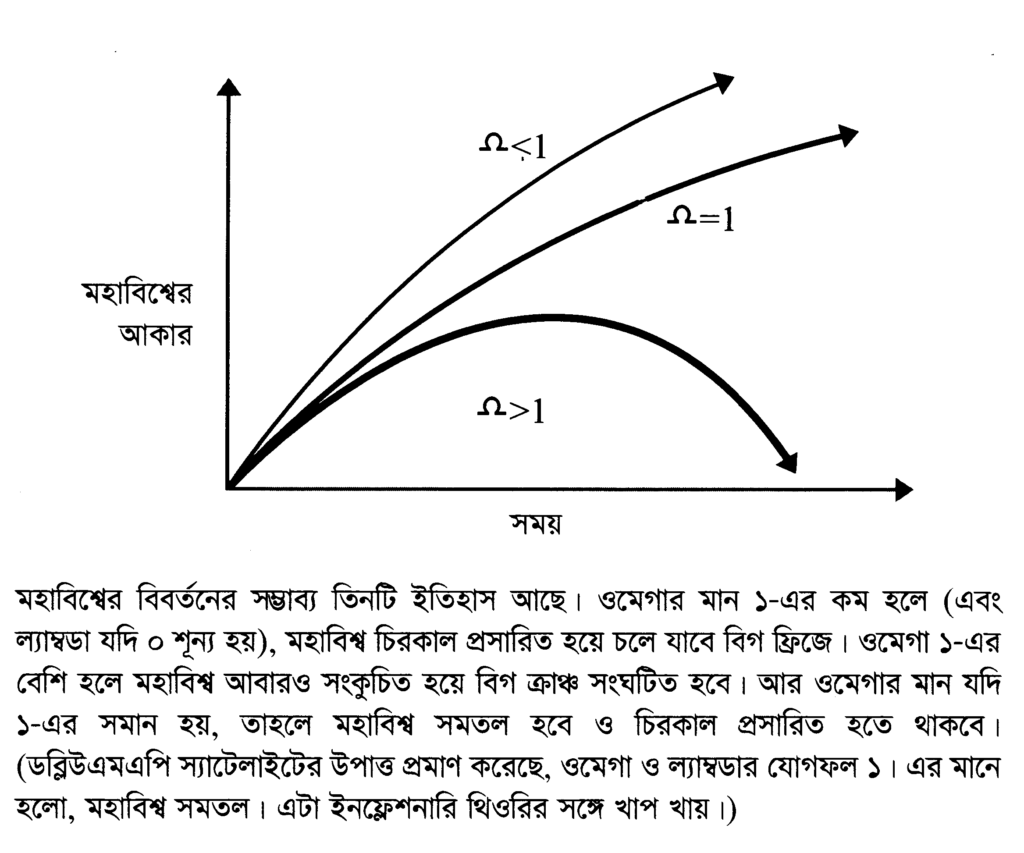 $\Omega<1$

$\Omega=1$

মহাবিশ্বের আকার

$\Omega>1$

সময়

মহাবিশ্বের বিবর্তনের সম্ভাব্য তিনটি ইতিহাস আছে। ওমেগার মান ১-এর কম হলে (এবং ল্যাম্বডা যদি ০ শূন্য হয়), মহাবিশ্ব চিরকাল প্রসারিত হয়ে চলে যাবে বিগ ফ্রিজে। ওমেগা ১-এর বেশি হলে মহাবিশ্ব আবারও সংকুচিত হয়ে বিগ ক্রাঞ্চ সংঘটিত হবে। আর ওমেগার মান যদি ১-এর সমান হয়, তাহলে মহাবিশ্ব সমতল হবে ও চিরকাল প্রসারিত হতে থাকবে। (ডব্লিউএমএপি স্যাটেলাইটের উপাত্ত প্রমাণ করেছে, ওমেগা ও ল্যাম্বডার যোগফল ১। এর মানে হলো, মহাবিশ্ব সমতল। এটা ইনফ্লেশনারি থিওরির সঙ্গে খাপ খায়।)